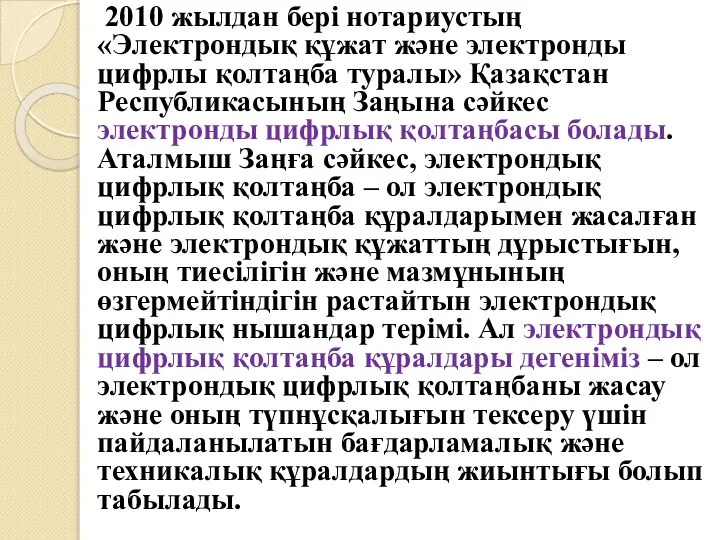 2010 жылдан бері нотариустың «Электрондық құжат және электронды цифрлы қолтаңба туралы» Қазақстан Республикасының Заңына сәйкес электронды цифрлық қолтаңбасы болады. Аталмыш Заңға сәйкес, электрондық цифрлық қолтаңба – ол электрондық цифрлық қолтаңба құралдарымен жасалған және электрондық құжаттың дұрыстығын, оның тиесілігін және мазмұнының өзгермейтіндігін растайтын электрондық цифрлық нышандар терімі. Ал электрондық цифрлық қолтаңба құралдары дегеніміз – ол электрондық цифрлық қолтаңбаны жасау және оның түпнұсқалығын тексеру үшін пайдаланылатын бағдарламалық және техникалық құралдардың жиынтығы болып табылады.